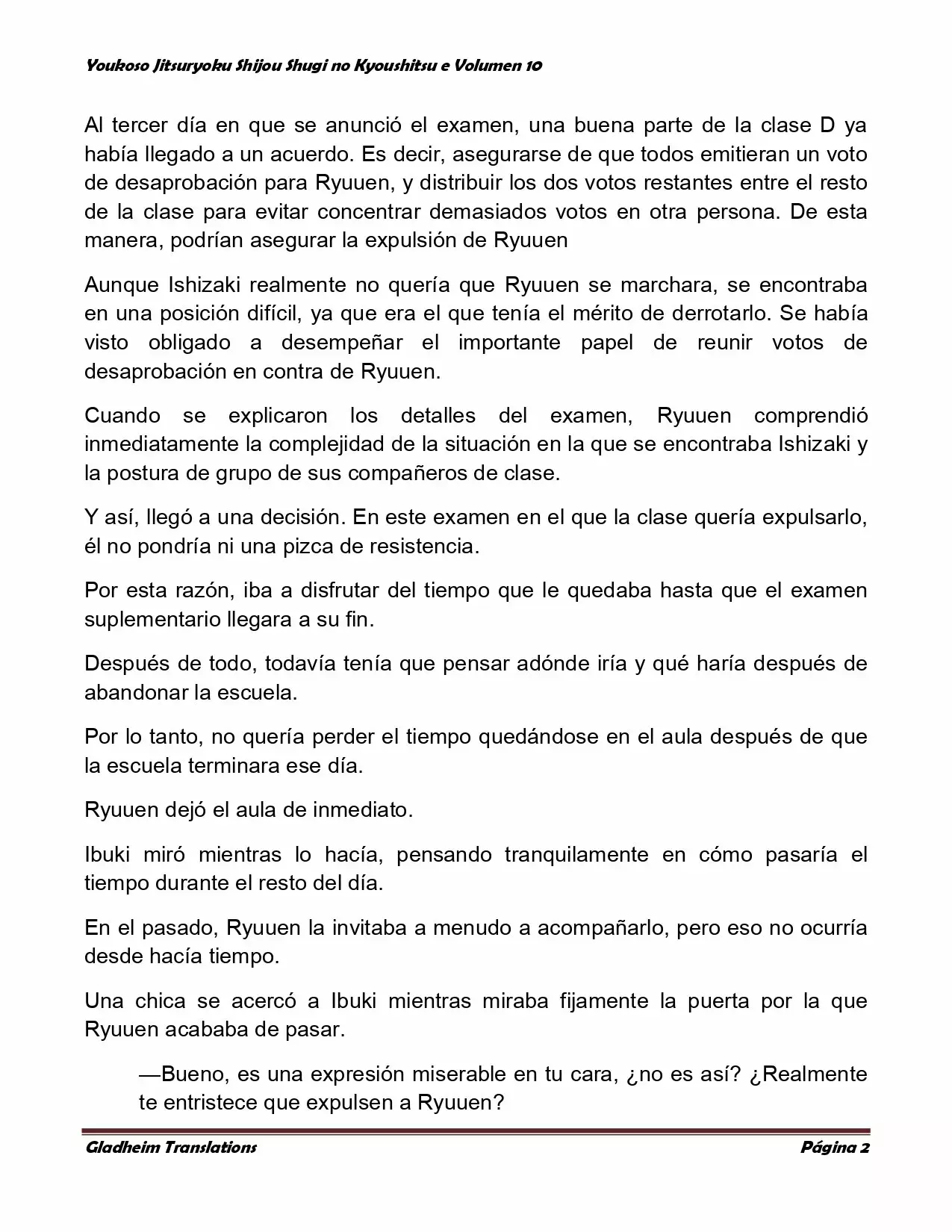 Youkoso Jitsuryoku Shijou Shugi no Kyoushitsu e Volumen 10

Al tercer día en que se anunció el examen, una buena parte de la clase D ya había llegado a un acuerdo. Es decir, asegurarse de que todos emitieran un voto de desaprobación para Ryuuen, y distribuir los dos votos restantes entre el resto de la clase para evitar concentrar demasiados votos en otra persona. De esta manera, podrían asegurar la expulsión de Ryuuen

Aunque Ishizaki realmente no quería que Ryuuen se marchara, se encontraba en una posición difícil, ya que era el que tenía el mérito de derrotarlo. Se había visto obligado a desempeñar el importante papel de reunir votos de desaprobación en contra de Ryuuen.

Cuando se explicaron los detalles del examen, Ryuuen comprendió inmediatamente la complejidad de la situación en la que se encontraba Ishizaki y la postura de grupo de sus compañeros de clase.

Y así, llegó a una decisión. En este examen en el que la clase quería expulsarlo, él no pondría ni una pizca de resistencia.

Por esta razón, iba a disfrutar del tiempo que le quedaba hasta que el examen suplementario llegara a su fin.

Después de todo, todavía tenía que pensar adónde iría y qué haría después de abandonar la escuela.

Por lo tanto, no quería perder el tiempo quedándose en el aula después de que la escuela terminara ese día.

Ryuuen dejó el aula de inmediato.

Ibuki miró mientras lo hacía, pensando tranquilamente en cómo pasaría el tiempo durante el resto del día.

En el pasado, Ryuuen la invitaba a menudo a acompañarlo, pero eso no ocurría desde hacía tiempo.

Una chica se acercó a Ibuki mientras miraba fijamente la puerta por la que Ryuuen acababa de pasar.

—Bueno, es una expresión miserable en tu cara, ¿no es así? ¿Realmente te entristece que expulsen a Ryuuen?

Gladheim Translations Página 2